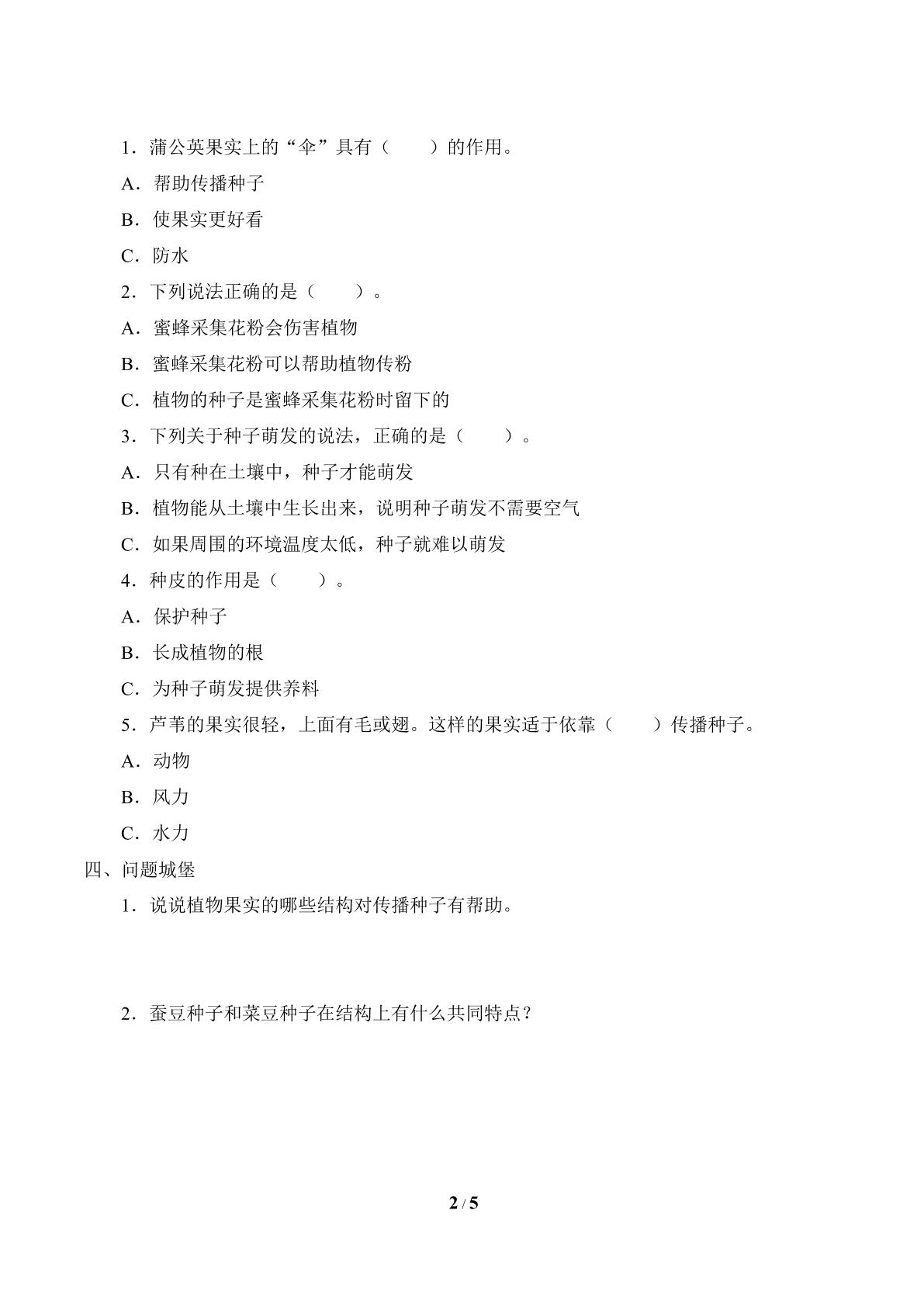 1．蒲公英果实上的“伞”具有（　　）的作用。

A．帮助传播种子

B．使果实更好看

C．防水

2．下列说法正确的是（　　）。

A．蜜蜂采集花粉会伤害植物

B．蜜蜂采集花粉可以帮助植物传粉

C．植物的种子是蜜蜂采集花粉时留下的

3．下列关于种子萌发的说法，正确的是（　　）。

A．只有种在土壤中，种子才能萌发

B．植物能从土壤中生长出来，说明种子萌发不需要空气

C．如果周围的环境温度太低，种子就难以萌发

4．种皮的作用是（　　）。

A．保护种子

B．长成植物的根

C．为种子萌发提供养料

5．芦苇的果实很轻，上面有毛或翅。这样的果实适于依靠（　　）传播种子。

A．动物

B．风力

C．水力

四、问题城堡

1．说说植物果实的哪些结构对传播种子有帮助。

2．蚕豆种子和菜豆种子在结构上有什么共同特点？

2 / 5